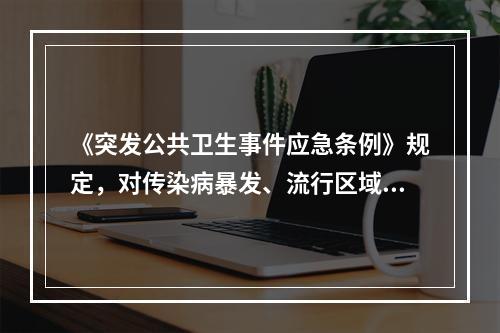 《突发公共卫生事件应急条例》规定，对传染病暴发、流行区域...